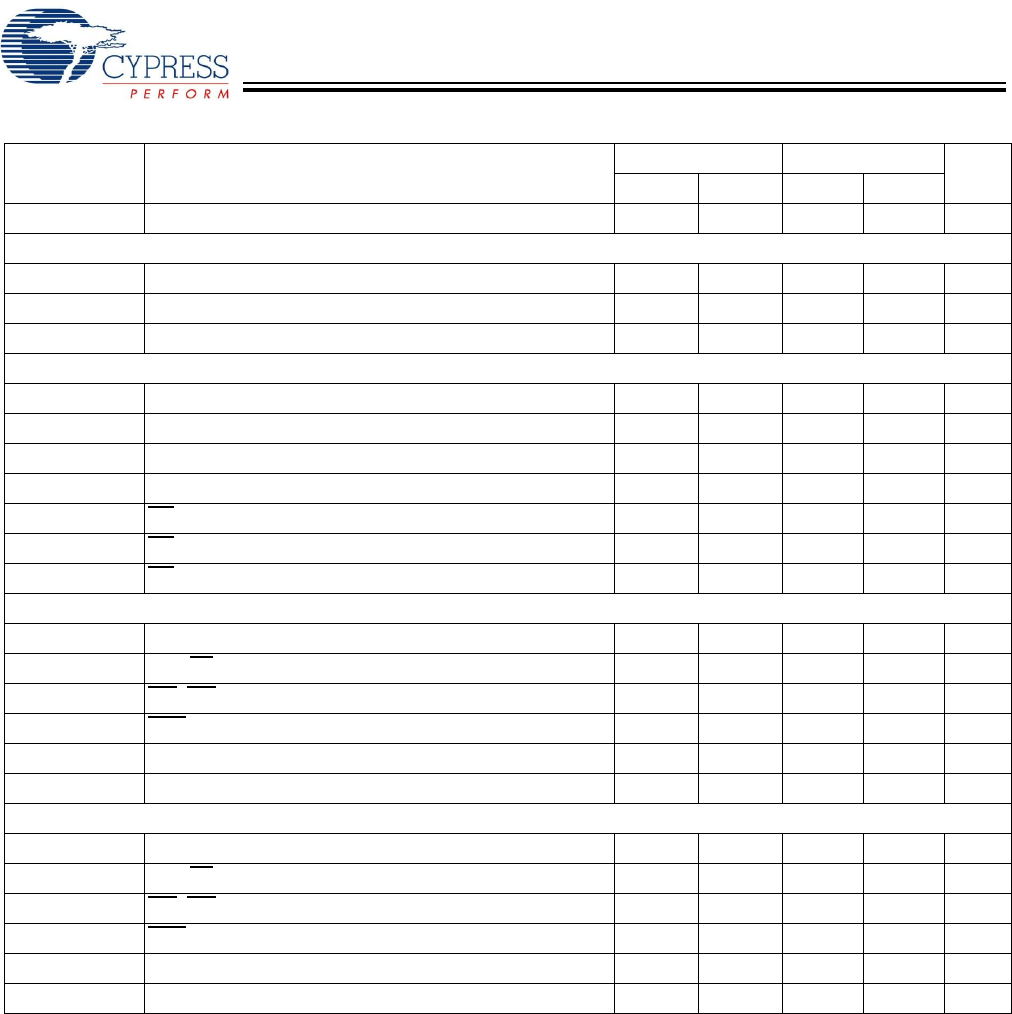 CYPRESS
PERFORM